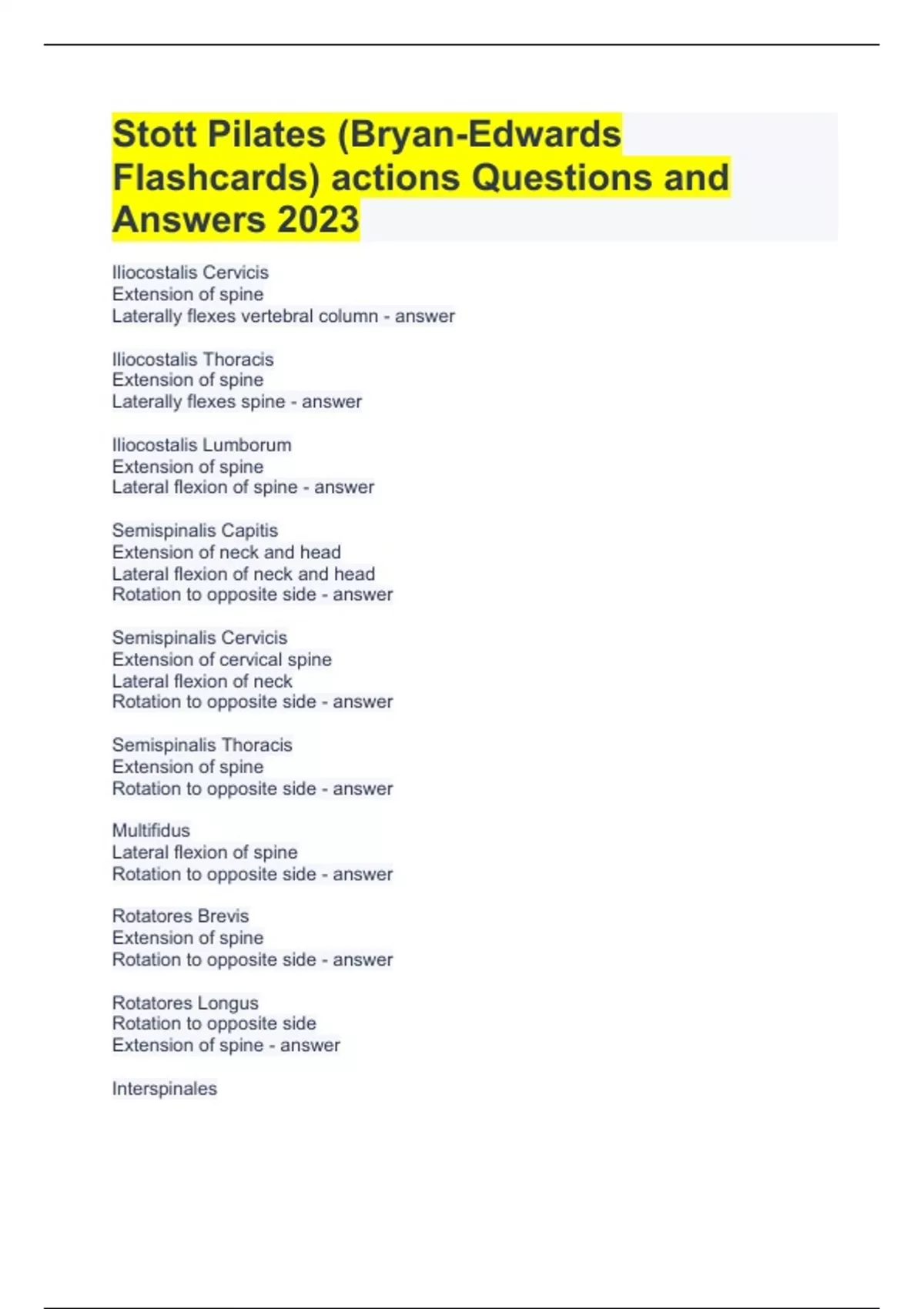 Stott Pilates (Bryan-Edwards Flashcards) actions Questions and Answers 2023

Iliocostalis Cervicis
Extension of spine
Laterally flexes vertebral column - answer

Iliocostalis Thoracis
Extension of spine
Laterally flexes spine - answer

Iliocostalis Lumborum
Extension of spine
Lateral flexion of spine - answer

Semispinalis Capitis
Extension of neck and head
Lateral flexion of neck and head
Rotation to opposite side - answer

Semispinalis Cervicis
Extension of cervical spine
Lateral flexion of neck
Rotation to opposite side - answer

Semispinalis Thoracis
Extension of spine
Rotation to opposite side - answer

Multifidus
Lateral flexion of spine
Rotation to opposite side - answer

Rotatores Brevis
Extension of spine
Rotation to opposite side - answer

Rotatores Longus
Rotation to opposite side
Extension of spine - answer

Interspinales